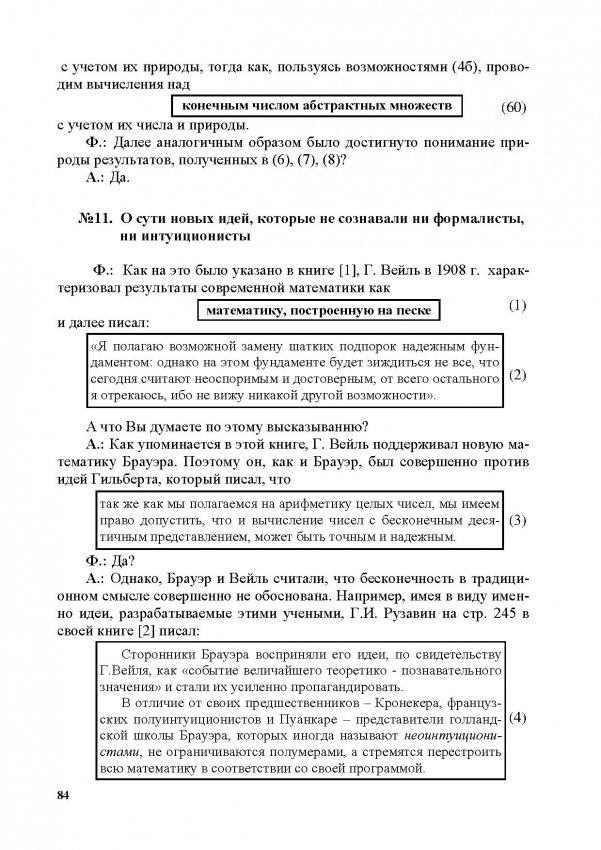 с учетом их природы, тогда как, пользуясь возможностями (4б), проводим вычисления над

конечным числом абстрактных множеств (60)

с учетом их числа и природы.

Ф.: Далее аналогичным образом было достигнуто понимание природы результатов, полученных в (6), (7), (8)?

А.: Да.

№11. О сути новых идей, которые не сознавали ни формалисты, ни интуиционисты

Ф.: Как на это было указано в книге [1], Г. Вейль в 1908 г. характеризовал результаты современной математики как

математику, построенную на песке (1)

и далее писал:

«Я полагаю возможной замену шатких подпорок надежным фундаментом: однако на этом фундаменте будет зиждиться не все, что сегодня считают неоспоримым и достоверным; от всего остального я отрекаюсь, ибо не вижу никакой другой возможности». (2)

А что Вы думаете по этому высказыванию?

А.: Как упоминается в этой книге, Г. Вейль поддерживал новую математику Брауэра. Поэтому он, как и Брауэр, был совершенно против идей Гильберта, который писал, что

так же как мы полагаемся на арифметику целых чисел, мы имеем право допустить, что и вычисление чисел с бесконечным десятичным представлением, может быть точным и надежным. (3)

Ф.: Да?

А.: Однако, Брауэр и Вейль считали, что бесконечность в традиционном смысле совершенно не обоснована. Например, имея в виду именно идеи, разрабатываемые этими учеными, Г.И. Рузавин на стр. 245 в своей книге [2] писал:

Сторонники Брауэра восприняли его идеи, по свидетельству Г.Вейля, как «событие величайшего теоретико - познавательного значения» и стали их усиленно пропагандировать.

В отличие от своих предшественников – Кронекера, французских полуинтуиционистов и Пуанкаре – представители голландской школы Брауэра, которых иногда называют неоинтуиционистами, не ограничиваются полумерами, а стремятся перестроить всю математику в соответствии со своей программой. (4)

84